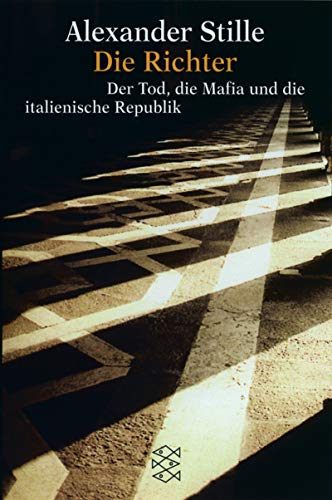 Alexander Stille
Die Richter
Der Tod, die Mafia und die italienische Republik